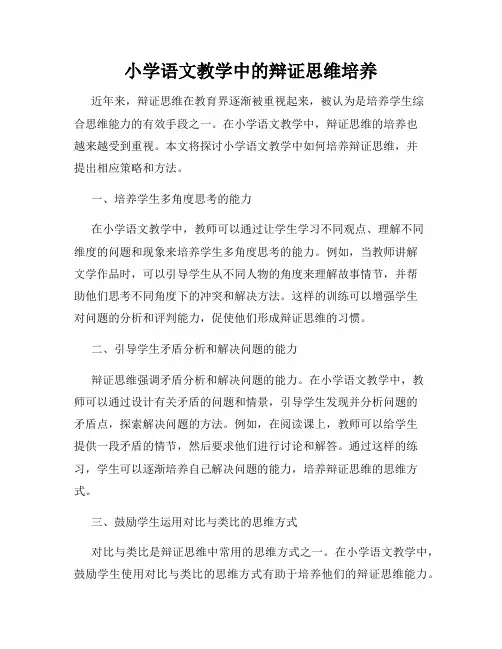 小学语文教学中的辩证思维培养

近年来，辩证思维在教育界逐渐被重视起来，被认为是培养学生综合思维能力的有效手段之一。在小学语文教学中，辩证思维的培养也越来越受到重视。本文将探讨小学语文教学中如何培养辩证思维，并提出相应策略和方法。

一、培养学生多角度思考的能力

在小学语文教学中，教师可以通过让学生学习不同观点、理解不同维度的问题和现象来培养学生多角度思考的能力。例如，当教师讲解文学作品时，可以引导学生从不同人物的角度来理解故事情节，并帮助他们思考不同角度下的冲突和解决方法。这样的训练可以增强学生对问题的分析和评判能力，促使他们形成辩证思维的习惯。

二、引导学生矛盾分析和解决问题的能力

辩证思维强调矛盾分析和解决问题的能力。在小学语文教学中，教师可以通过设计有关矛盾的问题和情景，引导学生发现并分析问题的矛盾点，探索解决问题的方法。例如，在阅读课上，教师可以给学生提供一段矛盾的情节，然后要求他们进行讨论和解答。通过这样的练习，学生可以逐渐培养自己解决问题的能力，培养辩证思维的思维方式。

三、鼓励学生运用对比与类比的思维方式

对比与类比是辩证思维中常用的思维方式之一。在小学语文教学中，鼓励学生使用对比与类比的思维方式有助于培养他们的辩证思维能力。